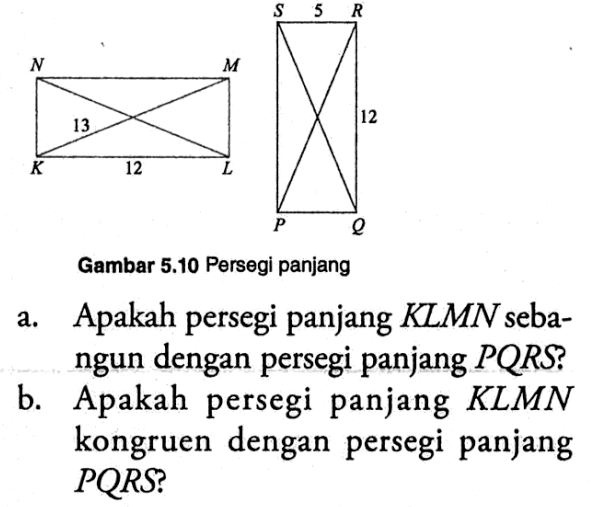 N M
13
K 12 L

S 5 R
12
P Q

Gambar 5.10 Persegi panjang

a. Apakah persegi panjang $KLMN$ sebangun dengan persegi panjang $PQRS$?

b. Apakah persegi panjang $KLMN$ kongruen dengan persegi panjang $PQRS$?